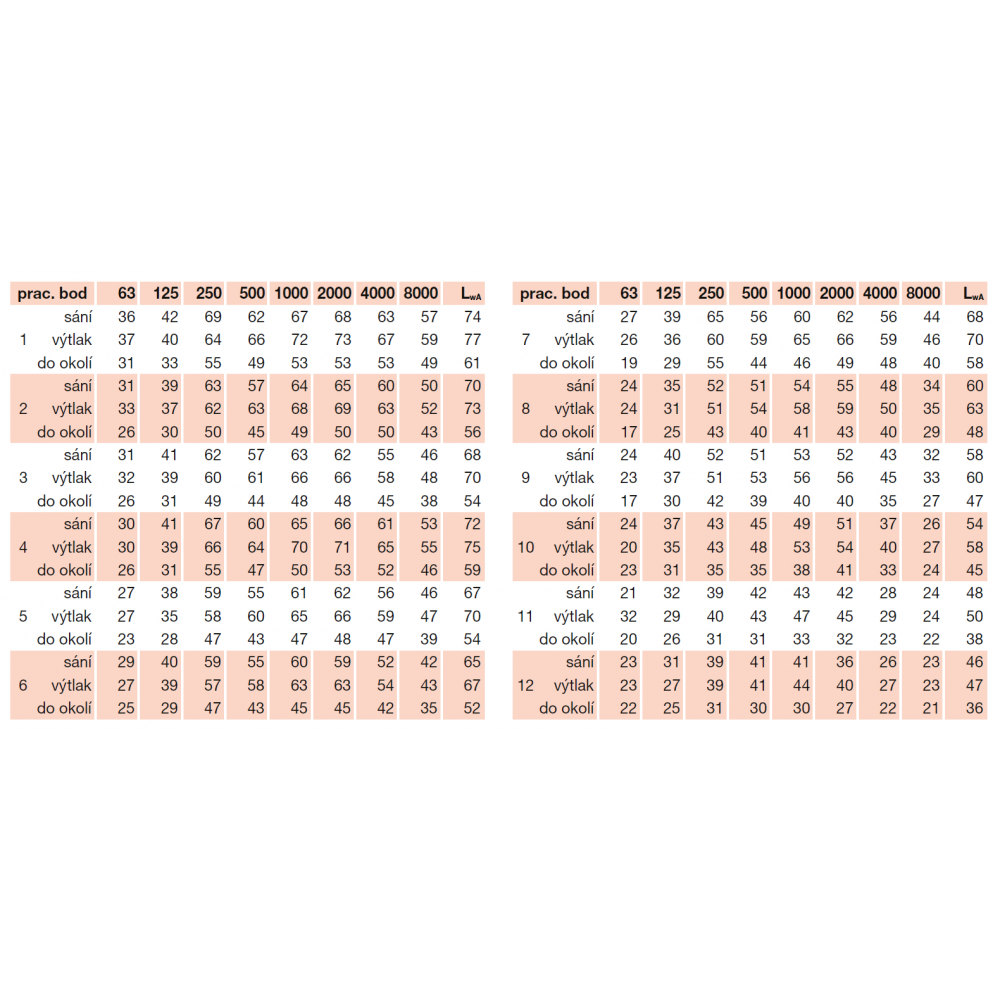 | prac. bod | | 63 | 125 | 250 | 500 | 1000 | 2000 | 4000 | 8000 | $L_{wA}$ |
|---|---|---|---|---|---|---|---|---|---|---|
| | sání | 36 | 42 | 69 | 62 | 67 | 68 | 63 | 57 | 74 |
| 1 | výtlak | 37 | 40 | 64 | 66 | 72 | 73 | 67 | 59 | 77 |
| | do okolí | 31 | 33 | 55 | 49 | 53 | 53 | 53 | 49 | 61 |
| | sání | 31 | 39 | 63 | 57 | 64 | 65 | 60 | 50 | 70 |
| 2 | výtlak | 33 | 37 | 62 | 63 | 68 | 69 | 63 | 52 | 73 |
| | do okolí | 26 | 30 | 50 | 45 | 49 | 50 | 50 | 43 | 56 |
| | sání | 31 | 41 | 62 | 57 | 63 | 62 | 55 | 46 | 68 |
| 3 | výtlak | 32 | 39 | 60 | 61 | 66 | 66 | 58 | 48 | 70 |
| | do okolí | 26 | 31 | 49 | 44 | 48 | 48 | 45 | 38 | 54 |
| | sání | 30 | 41 | 67 | 60 | 65 | 66 | 61 | 53 | 72 |
| 4 | výtlak | 30 | 39 | 66 | 64 | 70 | 71 | 65 | 55 | 75 |
| | do okolí | 26 | 31 | 55 | 47 | 50 | 53 | 52 | 46 | 59 |
| | sání | 27 | 38 | 59 | 55 | 61 | 62 | 56 | 46 | 67 |
| 5 | výtlak | 27 | 35 | 58 | 60 | 65 | 66 | 59 | 47 | 70 |
| | do okolí | 23 | 28 | 47 | 43 | 47 | 48 | 47 | 39 | 54 |
| | sání | 29 | 40 | 59 | 55 | 60 | 59 | 52 | 42 | 65 |
| 6 | výtlak | 27 | 39 | 57 | 58 | 63 | 63 | 54 | 43 | 67 |
| | do okolí | 25 | 29 | 47 | 43 | 45 | 45 | 42 | 35 | 52 |

| prac. bod | | 63 | 125 | 250 | 500 | 1000 | 2000 | 4000 | 8000 | $L_{wA}$ |
|---|---|---|---|---|---|---|---|---|---|---|
| | sání | 27 | 39 | 65 | 56 | 60 | 62 | 56 | 44 | 68 |
| 7 | výtlak | 26 | 36 | 60 | 59 | 65 | 66 | 59 | 46 | 70 |
| | do okolí | 19 | 29 | 55 | 44 | 46 | 49 | 48 | 40 | 58 |
| | sání | 24 | 35 | 52 | 51 | 54 | 55 | 48 | 34 | 60 |
| 8 | výtlak | 24 | 31 | 51 | 54 | 58 | 59 | 50 | 35 | 63 |
| | do okolí | 17 | 25 | 43 | 40 | 41 | 43 | 40 | 29 | 48 |
| | sání | 24 | 40 | 52 | 51 | 53 | 52 | 43 | 32 | 58 |
| 9 | výtlak | 23 | 37 | 51 | 53 | 56 | 56 | 45 | 33 | 60 |
| | do okolí | 17 | 30 | 42 | 39 | 40 | 40 | 35 | 27 | 47 |
| | sání | 24 | 37 | 43 | 45 | 49 | 51 | 37 | 26 | 54 |
| 10 | výtlak | 20 | 35 | 43 | 48 | 53 | 54 | 40 | 27 | 58 |
| | do okolí | 23 | 31 | 35 | 35 | 38 | 41 | 33 | 24 | 45 |
| | sání | 21 | 32 | 39 | 42 | 43 | 42 | 28 | 24 | 48 |
| 11 | výtlak | 32 | 29 | 40 | 43 | 47 | 45 | 29 | 24 | 50 |
| | do okolí | 20 | 26 | 31 | 31 | 33 | 32 | 23 | 22 | 38 |
| | sání | 23 | 31 | 39 | 41 | 41 | 36 | 26 | 23 | 46 |
| 12 | výtlak | 23 | 27 | 39 | 41 | 44 | 40 | 27 | 23 | 47 |
| | do okolí | 22 | 25 | 31 | 30 | 30 | 27 | 22 | 21 | 36 |